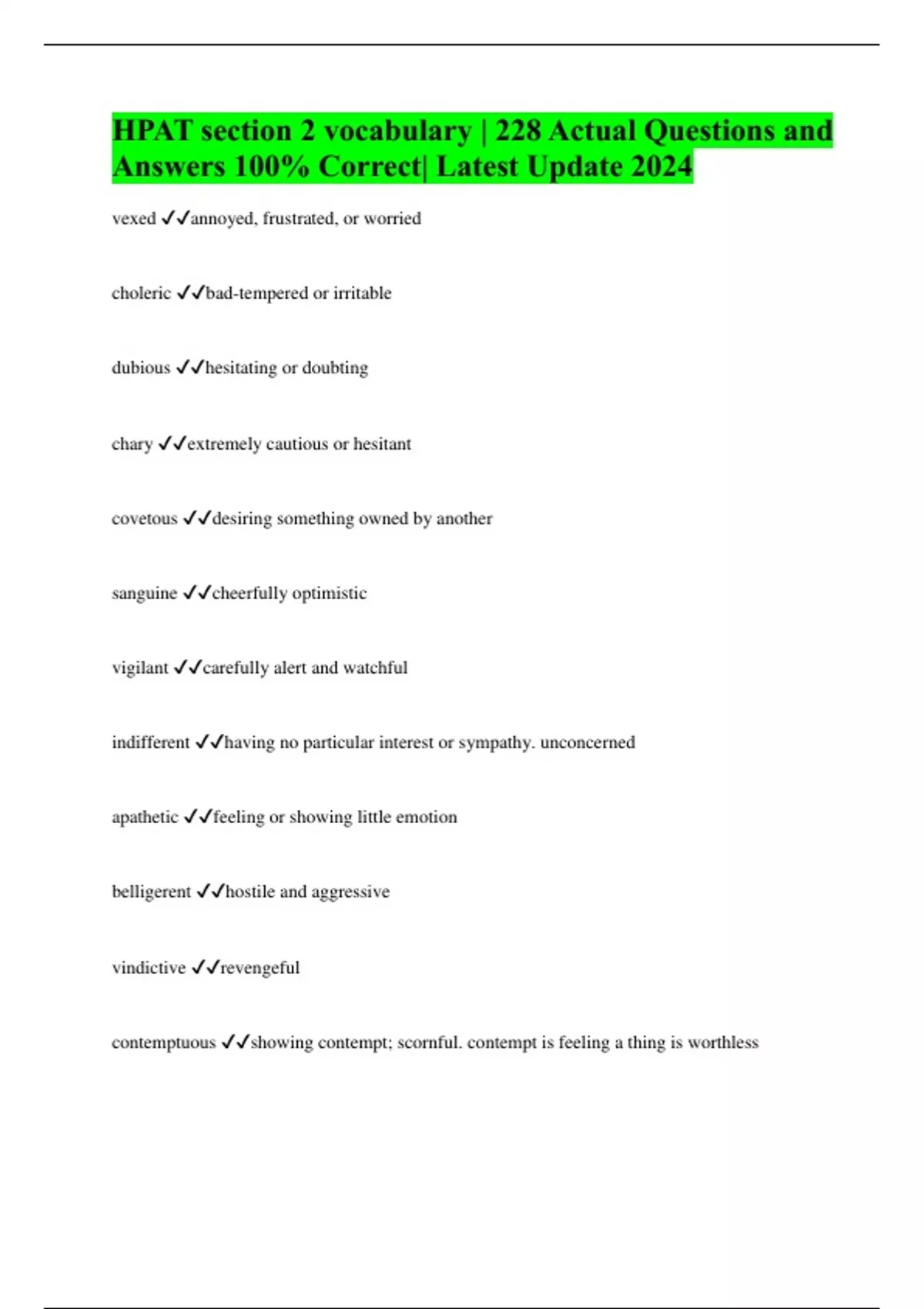 HPAT section 2 vocabulary | 228 Actual Questions and Answers 100% Correct| Latest Update 2024

vexed ✓✓annoyed, frustrated, or worried

choleric ✓✓bad-tempered or irritable

dubious ✓✓hesitating or doubting

chary ✓✓extremely cautious or hesitant

covetous ✓✓desiring something owned by another

sanguine ✓✓cheerfully optimistic

vigilant ✓✓carefully alert and watchful

indifferent ✓✓having no particular interest or sympathy. unconcerned

apathetic ✓✓feeling or showing little emotion

belligerent ✓✓hostile and aggressive

vindictive ✓✓revengeful

contemptuous ✓✓showing contempt; scornful. contempt is feeling a thing is worthless